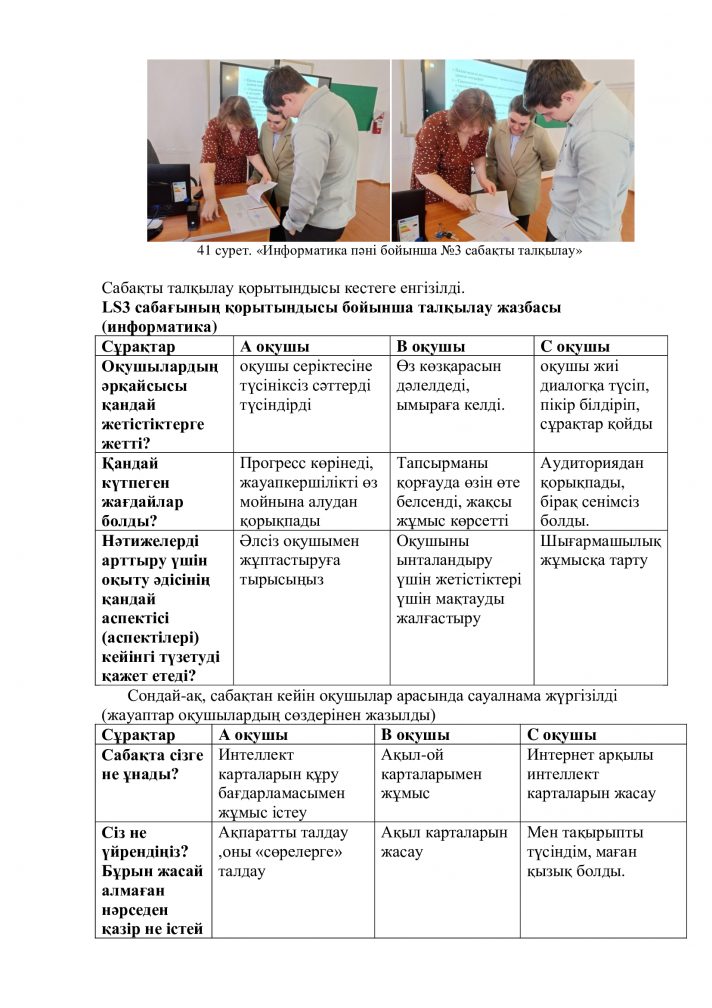 41 сурет. «Информатика пәні бойынша №3 сабақты талқылау»

Сабақты талқылау қорытындысы кестеге енгізілді.

**LS3 сабағының қорытындысы бойынша талқылау жазбасы (информатика)**

| Сұрақтар | А оқушы | В оқушы | С оқушы |
|---|---|---|---|
| Оқушылардың әрқайсысы қандай жетістіктерге жетті? | оқушы серіктесіне түсініксіз сәттерді түсіндірді | Өз көзқарасын дәлелдеді, ымыраға келді. | оқушы жиі диалогқа түсіп, пікір білдіріп, сұрақтар қойды |
| Қандай күтпеген жағдайлар болды? | Прогресс көрінеді, жауапкершілікті өз мойнына алудан қорықпады | Тапсырманы қорғауда өзін өте белсенді, жақсы жұмыс көрсетті | Аудиториядан қорықпады, бірақ сенімсіз болды. |
| Нәтижелерді арттыру үшін оқыту әдісінің қандай аспектісі (аспектілері) кейінгі түзетуді қажет етеді? | Әлсіз оқушымен жұптастыруға тырысыңыз | Оқушыны ынталандыру үшін жетістіктері үшін мақтауды жалғастыру | Шығармашылық жұмысқа тарту |

Сондай-ақ, сабақтан кейін оқушылар арасында сауалнама жүргізілді (жауаптар оқушылардың сөздерінен жазылды)

| Сұрақтар | А оқушы | В оқушы | С оқушы |
|---|---|---|---|
| Сабақта сізге не ұнады? | Интеллект карталарын құру бағдарламасымен жұмыс істеу | Ақыл-ой карталарымен жұмыс | Интернет арқылы интеллект карталарын жасау |
| Сіз не үйрендіңіз? Бұрын жасай алмаған нәрседен қазір не істей | Ақпаратты талдау ,оны «сөрелерге» талдау | Ақыл карталарын жасау | Мен тақырыпты түсіндім, маған қызық болды. |